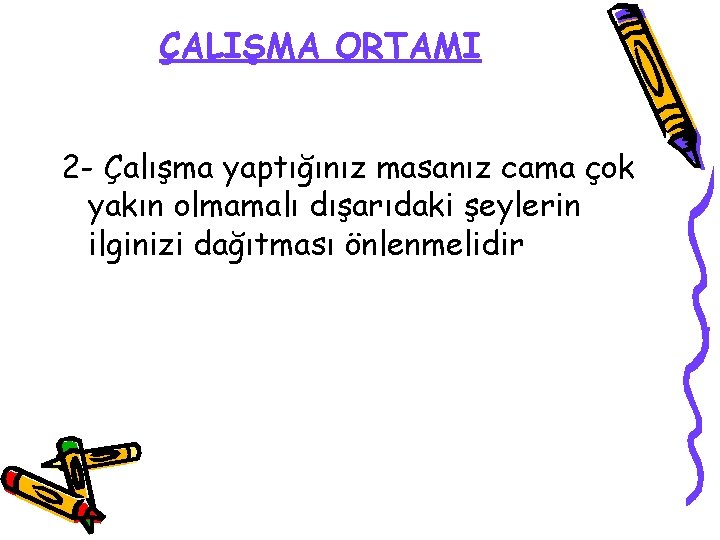 ÇALIŞMA ORTAMI

2- Çalışma yaptığınız masanız cama çok yakın olmamalı dışarıdaki şeylerin ilginizi dağıtması önlenmelidir